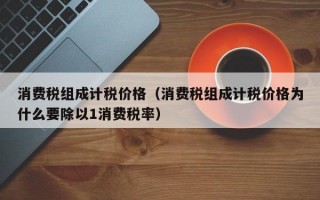 消费税组成计税价格（消费税组成计税价格为什么要除以1消费税率）